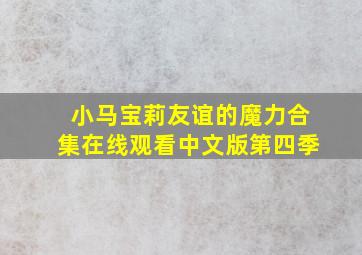 小马宝莉友谊的魔力合集在线观看中文版第四季